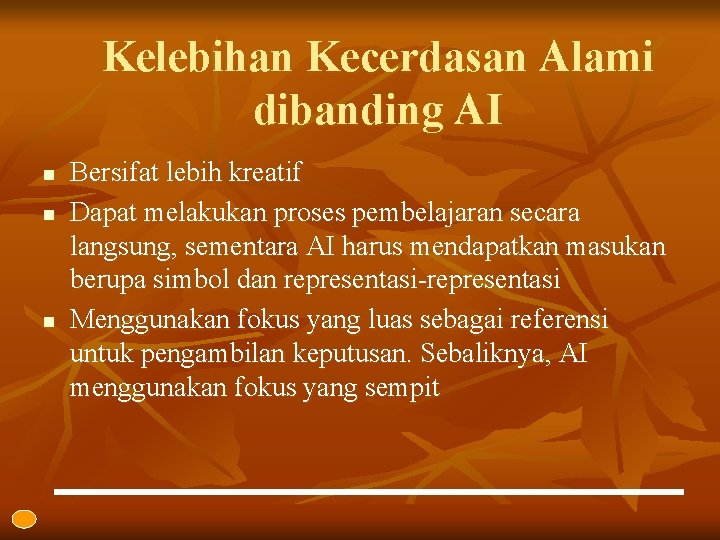 Kelebihan Kecerdasan Alami dibanding AI

- Bersifat lebih kreatif
- Dapat melakukan proses pembelajaran secara langsung, sementara AI harus mendapatkan masukan berupa simbol dan representasi-representasi
- Menggunakan fokus yang luas sebagai referensi untuk pengambilan keputusan. Sebaliknya, AI menggunakan fokus yang sempit